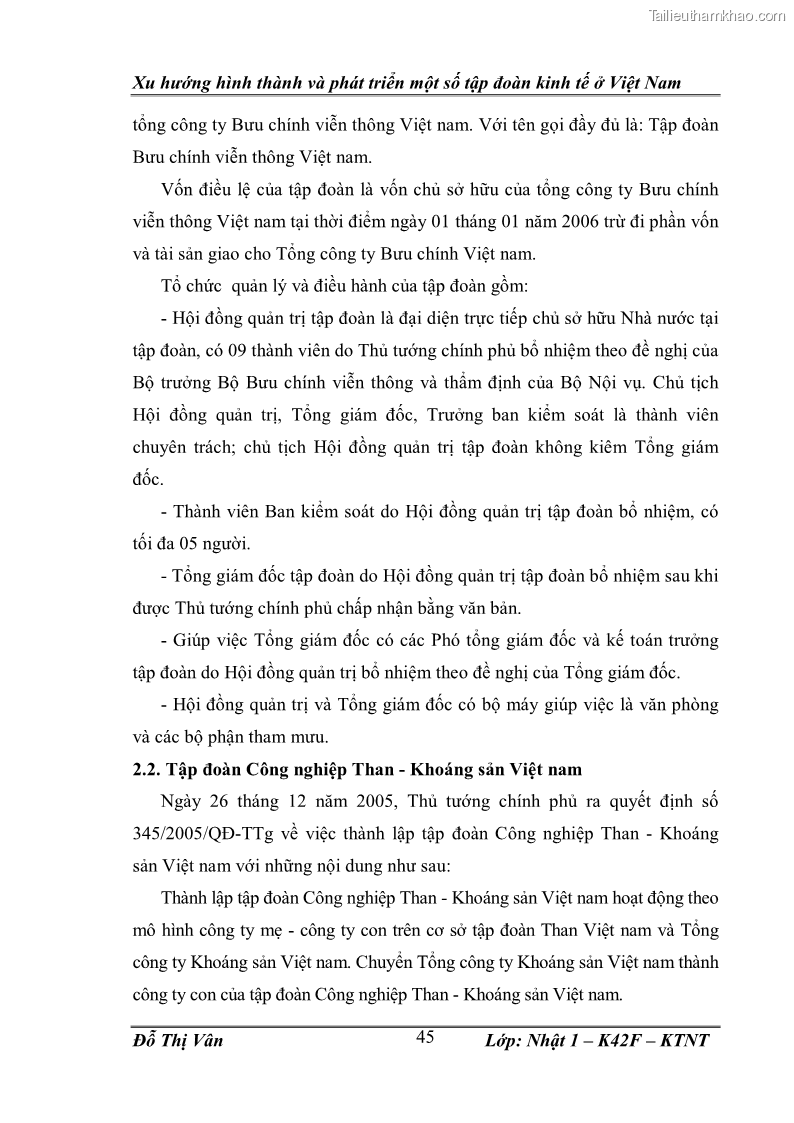 Tailieuthamkhao.com

Xu hướng hình thành và phát triển một số tập đoàn kinh tế ở Việt Nam

tổng công ty Bưu chính viễn thông Việt nam. Với tên gọi đầy đủ là: Tập đoàn Bưu chính viễn thông Việt nam.

Vốn điều lệ của tập đoàn là vốn chủ sở hữu của tổng công ty Bưu chính viễn thông Việt nam tại thời điểm ngày 01 tháng 01 năm 2006 trừ đi phần vốn và tài sản giao cho Tổng công ty Bưu chính Việt nam.

Tổ chức quản lý và điều hành của tập đoàn gồm:

- Hội đồng quản trị tập đoàn là đại diện trực tiếp chủ sở hữu Nhà nước tại tập đoàn, có 09 thành viên do Thủ tướng chính phủ bổ nhiệm theo đề nghị của Bộ trưởng Bộ Bưu chính viễn thông và thẩm định của Bộ Nội vụ. Chủ tịch Hội đồng quản trị, Tổng giám đốc, Trưởng ban kiểm soát là thành viên chuyên trách; chủ tịch Hội đồng quản trị tập đoàn không kiêm Tổng giám đốc.

- Thành viên Ban kiểm soát do Hội đồng quản trị tập đoàn bổ nhiệm, có tối đa 05 người.

- Tổng giám đốc tập đoàn do Hội đồng quản trị tập đoàn bổ nhiệm sau khi được Thủ tướng chính phủ chấp nhận bằng văn bản.

- Giúp việc Tổng giám đốc có các Phó tổng giám đốc và kế toán trưởng tập đoàn do Hội đồng quản trị bổ nhiệm theo đề nghị của Tổng giám đốc.

- Hội đồng quản trị và Tổng giám đốc có bộ máy giúp việc là văn phòng và các bộ phận tham mưu.

2.2. Tập đoàn Công nghiệp Than - Khoáng sản Việt nam

Ngày 26 tháng 12 năm 2005, Thủ tướng chính phủ ra quyết định số 345/2005/QĐ-TTg về việc thành lập tập đoàn Công nghiệp Than - Khoáng sản Việt nam với những nội dung như sau:

Thành lập tập đoàn Công nghiệp Than - Khoáng sản Việt nam hoạt động theo mô hình công ty mẹ - công ty con trên cơ sở tập đoàn Than Việt nam và Tổng công ty Khoáng sản Việt nam. Chuyển Tổng công ty Khoáng sản Việt nam thành công ty con của tập đoàn Công nghiệp Than - Khoáng sản Việt nam.

Đỗ Thị Vân 45 Lớp: Nhật 1 – K42F – KTNT